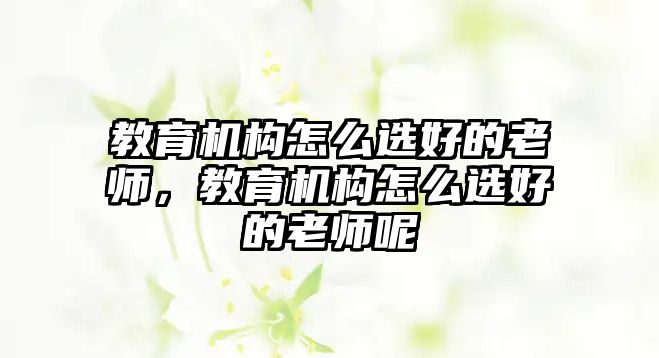 教育机构怎么选好的老师，教育机构怎么选好的老师呢